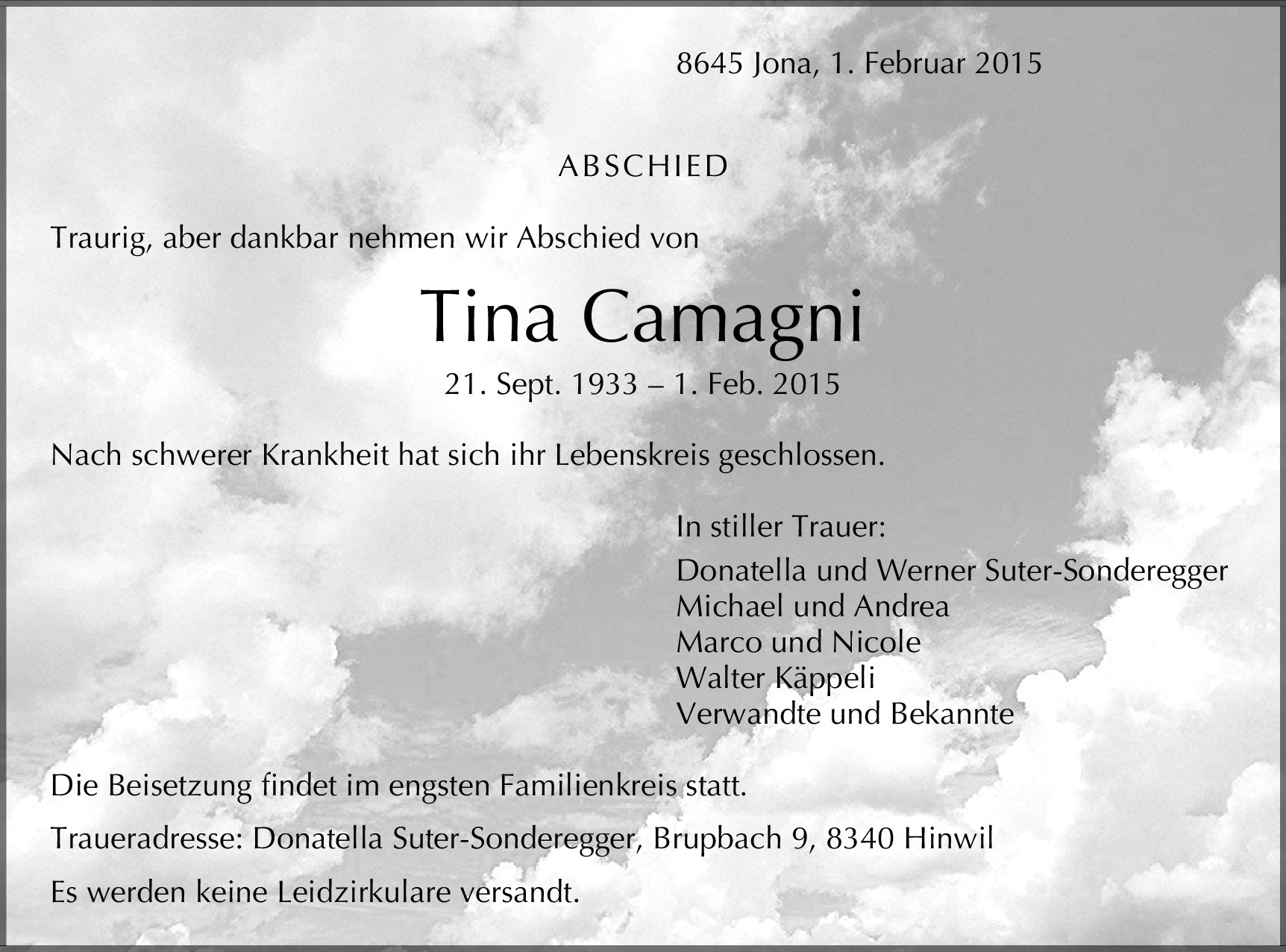 8645 Jona, 1. Februar 2015

ABSCHIED

Traurig, aber dankbar nehmen wir Abschied von

Tina Camagni

21. Sept. 1933 – 1. Feb. 2015

Nach schwerer Krankheit hat sich ihr Lebenskreis geschlossen.

In stiller Trauer:

Donatella und Werner Suter-Sonderegger
Michael und Andrea
Marco und Nicole
Walter Käppeli
Verwandte und Bekannte

Die Beisetzung findet im engsten Familienkreis statt.

Traueradresse: Donatella Suter-Sonderegger, Brupbach 9, 8340 Hinwil

Es werden keine Leidzirkulare versandt.